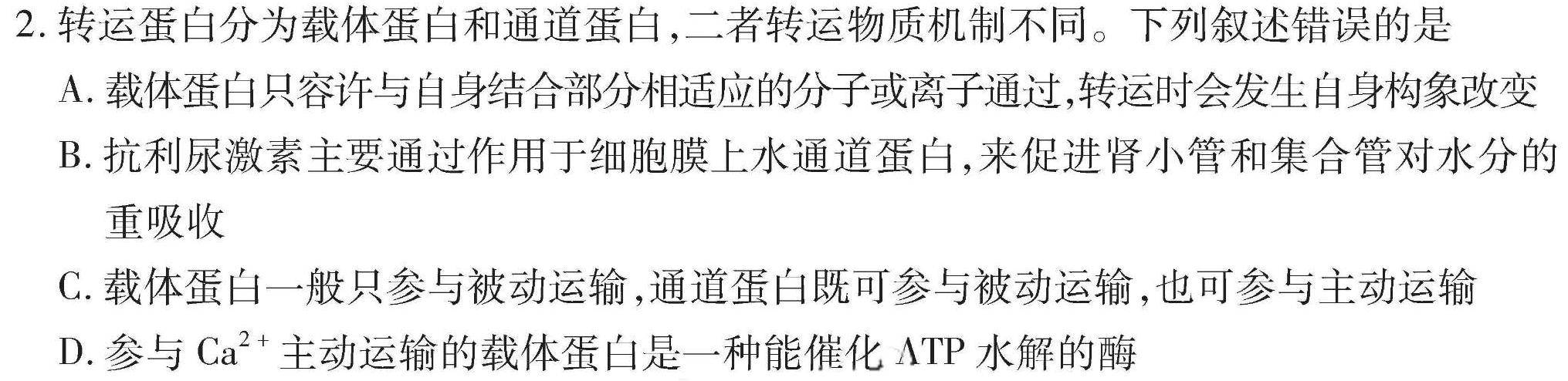 2. 转运蛋白分为载体蛋白和通道蛋白,二者转运物质机制不同。下列叙述错误的是

A. 载体蛋白只容许与自身结合部分相适应的分子或离子通过,转运时会发生自身构象改变

B. 抗利尿激素主要通过作用于细胞膜上水通道蛋白,来促进肾小管和集合管对水分的重吸收

C. 载体蛋白一般只参与被动运输,通道蛋白既可参与被动运输,也可参与主动运输

D. 参与 $Ca^{2+}$ 主动运输的载体蛋白是一种能催化 ATP 水解的酶